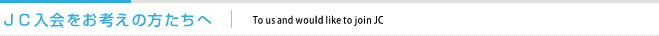 ＪＣ入会をお考えの方たちへ

To us and would like to join JC